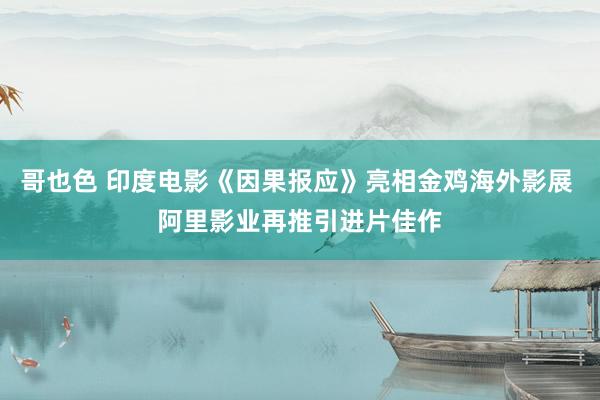 哥也色 印度电影《因果报应》亮相金鸡海外影展 阿里影业再推引进片佳作